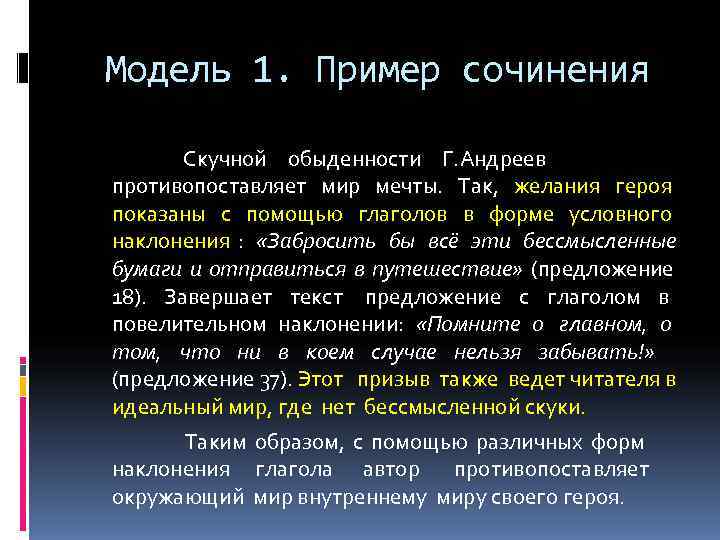 Модель 1. Пример сочинения

Скучной обыденности Г.Андреев противопоставляет мир мечты. Так, желания героя показаны с помощью глаголов в форме условного наклонения : «Забросить бы всё эти бессмысленные бумаги и отправиться в путешествие» (предложение 18). Завершает текст предложение с глаголом в повелительном наклонении: «Помните о главном, о том, что ни в коем случае нельзя забывать!» (предложение 37). Этот призыв также ведет читателя в идеальный мир, где нет бессмысленной скуки.

Таким образом, с помощью различных форм наклонения глагола автор противопоставляет окружающий мир внутреннему миру своего героя.